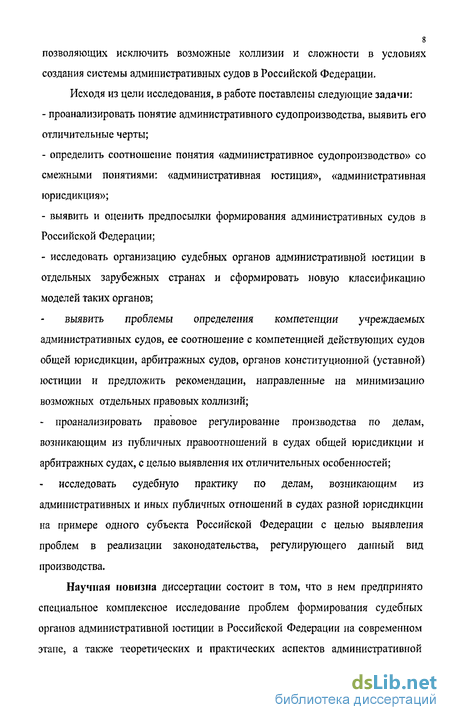 8

позволяющих исключить возможные коллизии и сложности в условиях создания системы административных судов в Российской Федерации.

Исходя из цели исследования, в работе поставлены следующие задачи:

- проанализировать понятие административного судопроизводства, выявить его отличительные черты;

- определить соотношение понятия «административное судопроизводство» со смежными понятиями: «административная юстиция», «административная юрисдикция»;

- выявить и оценить предпосылки формирования административных судов в Российской Федерации;

- исследовать организацию судебных органов административной юстиции в отдельных зарубежных странах и сформировать новую классификацию моделей таких органов;

- выявить проблемы определения компетенции учреждаемых административных судов, ее соотношение с компетенцией действующих судов общей юрисдикции, арбитражных судов, органов конституционной (уставной) юстиции и предложить рекомендации, направленные на минимизацию возможных отдельных правовых коллизий;

- проанализировать правовое регулирование производства по делам, возникающим из публичных правоотношений в судах общей юрисдикции и арбитражных судах, с целью выявления их отличительных особенностей;

- исследовать судебную практику по делам, возникающим из административных и иных публичных отношений в судах разной юрисдикции на примере одного субъекта Российской Федерации с целью выявления проблем в реализации законодательства, регулирующего данный вид производства.

Научная новизна диссертации состоит в том, что в нем предпринято специальное комплексное исследование проблем формирования судебных органов административной юстиции в Российской Федерации на современном этапе, а также теоретических и практических аспектов административной

dsLib.net
библиотека диссертаций